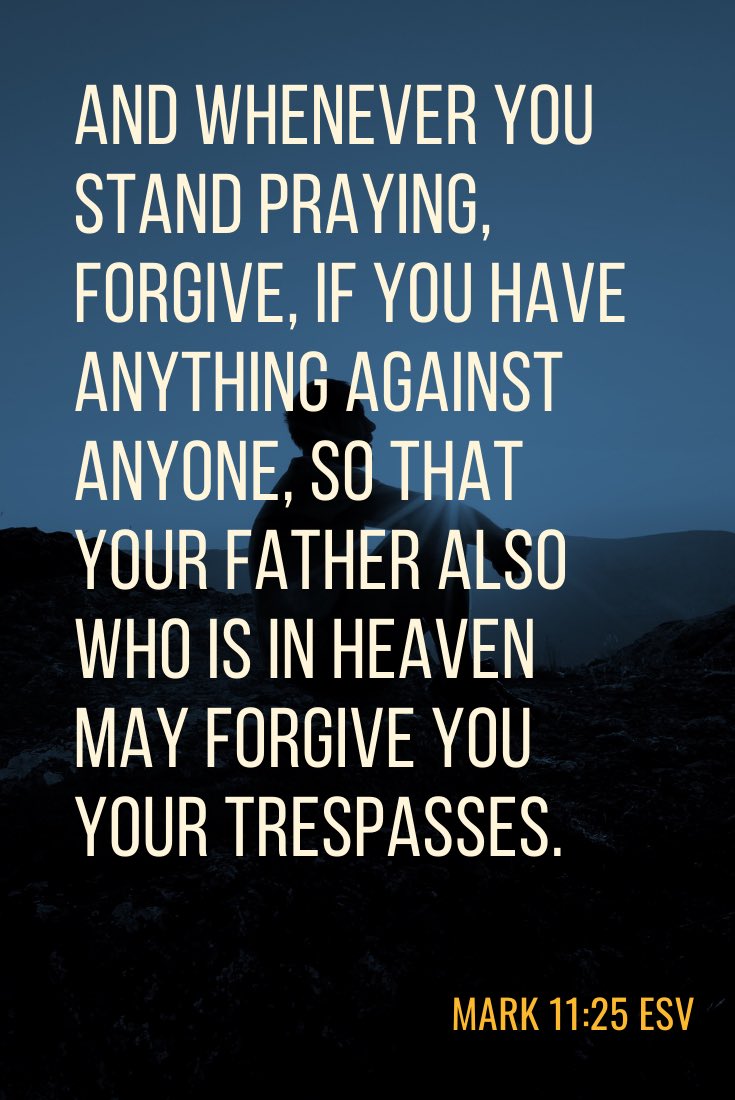 AND WHENEVER YOU STAND PRAYING, FORGIVE, IF YOU HAVE ANYTHING AGAINST ANYONE, SO THAT YOUR FATHER ALSO WHO IS IN HEAVEN MAY FORGIVE YOU YOUR TRESPASSES.

MARK 11:25 ESV